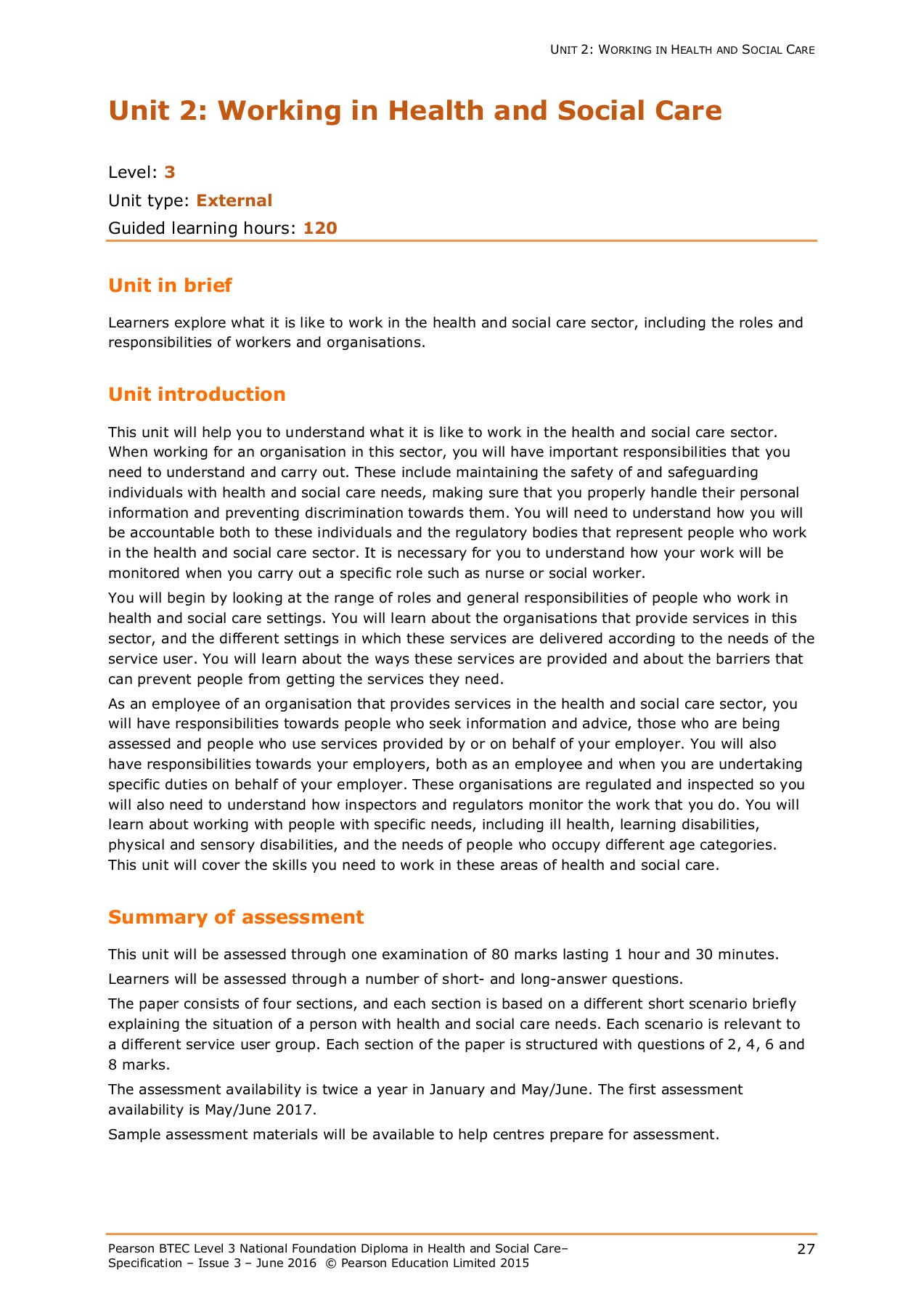 UNIT 2: WORKING IN HEALTH AND SOCIAL CARE

Unit 2: Working in Health and Social Care

Level: 3
Unit type: External
Guided learning hours: 120

Unit in brief

Learners explore what it is like to work in the health and social care sector, including the roles and responsibilities of workers and organisations.

Unit introduction

This unit will help you to understand what it is like to work in the health and social care sector. When working for an organisation in this sector, you will have important responsibilities that you need to understand and carry out. These include maintaining the safety of and safeguarding individuals with health and social care needs, making sure that you properly handle their personal information and preventing discrimination towards them. You will need to understand how you will be accountable both to these individuals and the regulatory bodies that represent people who work in the health and social care sector. It is necessary for you to understand how your work will be monitored when you carry out a specific role such as nurse or social worker.

You will begin by looking at the range of roles and general responsibilities of people who work in health and social care settings. You will learn about the organisations that provide services in this sector, and the different settings in which these services are delivered according to the needs of the service user. You will learn about the ways these services are provided and about the barriers that can prevent people from getting the services they need.

As an employee of an organisation that provides services in the health and social care sector, you will have responsibilities towards people who seek information and advice, those who are being assessed and people who use services provided by or on behalf of your employer. You will also have responsibilities towards your employers, both as an employee and when you are undertaking specific duties on behalf of your employer. These organisations are regulated and inspected so you will also need to understand how inspectors and regulators monitor the work that you do. You will learn about working with people with specific needs, including ill health, learning disabilities, physical and sensory disabilities, and the needs of people who occupy different age categories. This unit will cover the skills you need to work in these areas of health and social care.

Summary of assessment

This unit will be assessed through one examination of 80 marks lasting 1 hour and 30 minutes.

Learners will be assessed through a number of short- and long-answer questions.

The paper consists of four sections, and each section is based on a different short scenario briefly explaining the situation of a person with health and social care needs. Each scenario is relevant to a different service user group. Each section of the paper is structured with questions of 2, 4, 6 and 8 marks.

The assessment availability is twice a year in January and May/June. The first assessment availability is May/June 2017.

Sample assessment materials will be available to help centres prepare for assessment.

Pearson BTEC Level 3 National Foundation Diploma in Health and Social Care– Specification – Issue 3 – June 2016 © Pearson Education Limited 2015

27